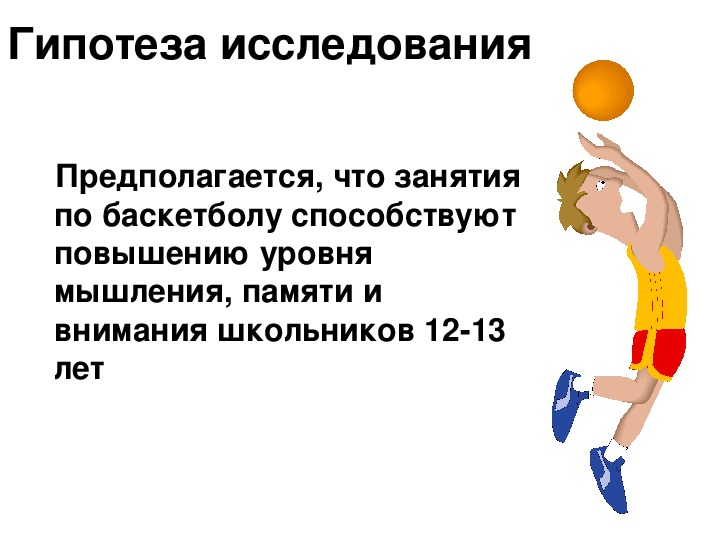 Гипотеза исследования

Предполагается, что занятия по баскетболу способствуют повышению уровня мышления, памяти и внимания школьников 12-13 лет